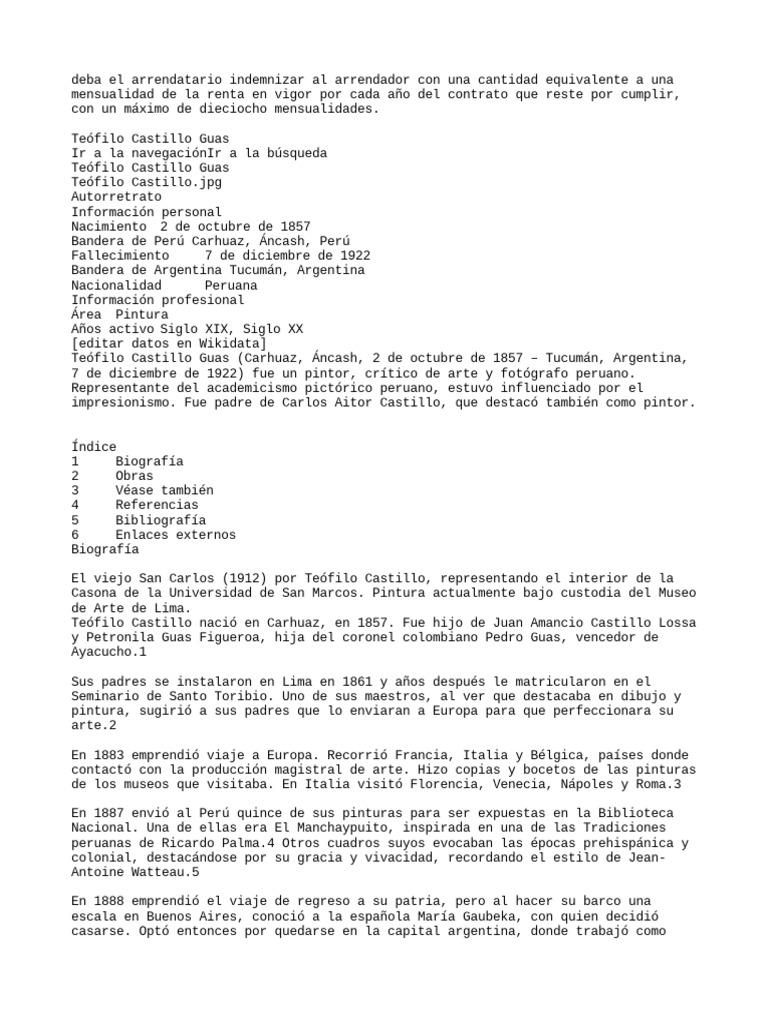 deba el arrendatario indemnizar al arrendador con una cantidad equivalente a una mensualidad de la renta en vigor por cada año del contrato que reste por cumplir, con un máximo de dieciocho mensualidades.

Teófilo Castillo Guas
Ir a la navegaciónIr a la búsqueda
Teófilo Castillo Guas
Teófilo Castillo.jpg
Autorretrato
Información personal
Nacimiento 2 de octubre de 1857
Bandera de Perú Carhuaz, Áncash, Perú
Fallecimiento 7 de diciembre de 1922
Bandera de Argentina Tucumán, Argentina
Nacionalidad Peruana
Información profesional
Área Pintura
Años activo Siglo XIX, Siglo XX
[editar datos en Wikidata]
Teófilo Castillo Guas (Carhuaz, Áncash, 2 de octubre de 1857 – Tucumán, Argentina, 7 de diciembre de 1922) fue un pintor, crítico de arte y fotógrafo peruano. Representante del academicismo pictórico peruano, estuvo influenciado por el impresionismo. Fue padre de Carlos Aitor Castillo, que destacó también como pintor.

Índice
1 Biografía
2 Obras
3 Véase también
4 Referencias
5 Bibliografía
6 Enlaces externos
Biografía

El viejo San Carlos (1912) por Teófilo Castillo, representando el interior de la Casona de la Universidad de San Marcos. Pintura actualmente bajo custodia del Museo de Arte de Lima.
Teófilo Castillo nació en Carhuaz, en 1857. Fue hijo de Juan Amancio Castillo Lossa y Petronila Guas Figueroa, hija del coronel colombiano Pedro Guas, vencedor de Ayacucho.1

Sus padres se instalaron en Lima en 1861 y años después le matricularon en el Seminario de Santo Toribio. Uno de sus maestros, al ver que destacaba en dibujo y pintura, sugirió a sus padres que lo enviaran a Europa para que perfeccionara su arte.2

En 1883 emprendió viaje a Europa. Recorrió Francia, Italia y Bélgica, países donde contactó con la producción magistral de arte. Hizo copias y bocetos de las pinturas de los museos que visitaba. En Italia visitó Florencia, Venecia, Nápoles y Roma.3

En 1887 envió al Perú quince de sus pinturas para ser expuestas en la Biblioteca Nacional. Una de ellas era El Manchaypuito, inspirada en una de las Tradiciones peruanas de Ricardo Palma.4 Otros cuadros suyos evocaban las épocas prehispánica y colonial, destacándose por su gracia y vivacidad, recordando el estilo de Jean-Antoine Watteau.5

En 1888 emprendió el viaje de regreso a su patria, pero al hacer su barco una escala en Buenos Aires, conoció a la española María Gaubeka, con quien decidió casarse. Optó entonces por quedarse en la capital argentina, donde trabajó como